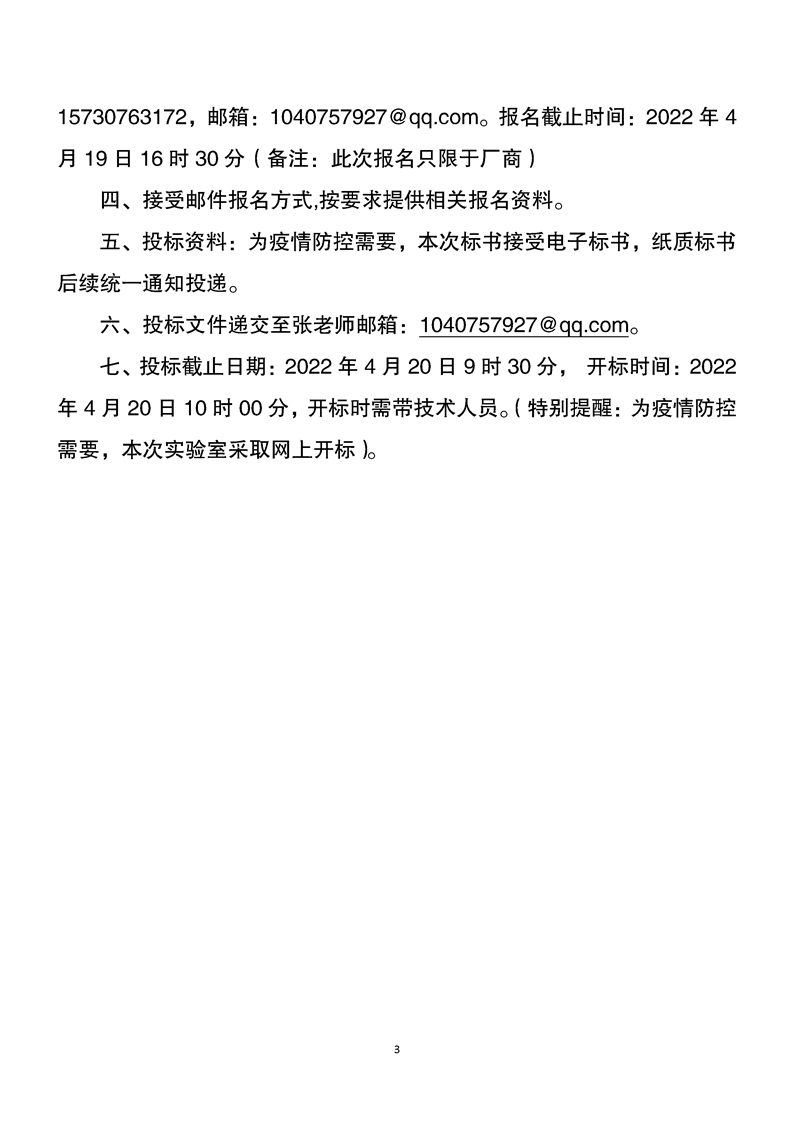 15730763172，邮箱：1040757927@qq.com。报名截止时间：2022 年 4 月 19 日 16 时 30 分（备注：此次报名只限于厂商）

四、接受邮件报名方式,按要求提供相关报名资料。

五、投标资料：为疫情防控需要，本次标书接受电子标书，纸质标书后续统一通知投递。

六、投标文件递交至张老师邮箱：1040757927@qq.com。

七、投标截止日期：2022 年 4 月 20 日 9 时 30 分， 开标时间：2022 年 4 月 20 日 10 时 00 分，开标时需带技术人员。（特别提醒：为疫情防控需要，本次实验室采取网上开标）。

3